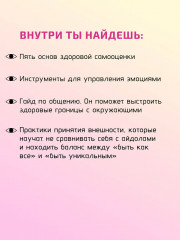 ВНУТРИ ТЫ НАЙДЕШЬ:

Пять основ здоровой самооценки

Инструменты для управления эмоциями

Гайд по общению. Он поможет выстроить здоровые границы с окружающими

Практики принятия внешности, которые научат не сравнивать себя с айдолами и находить баланс между «быть как все» и «быть уникальным»